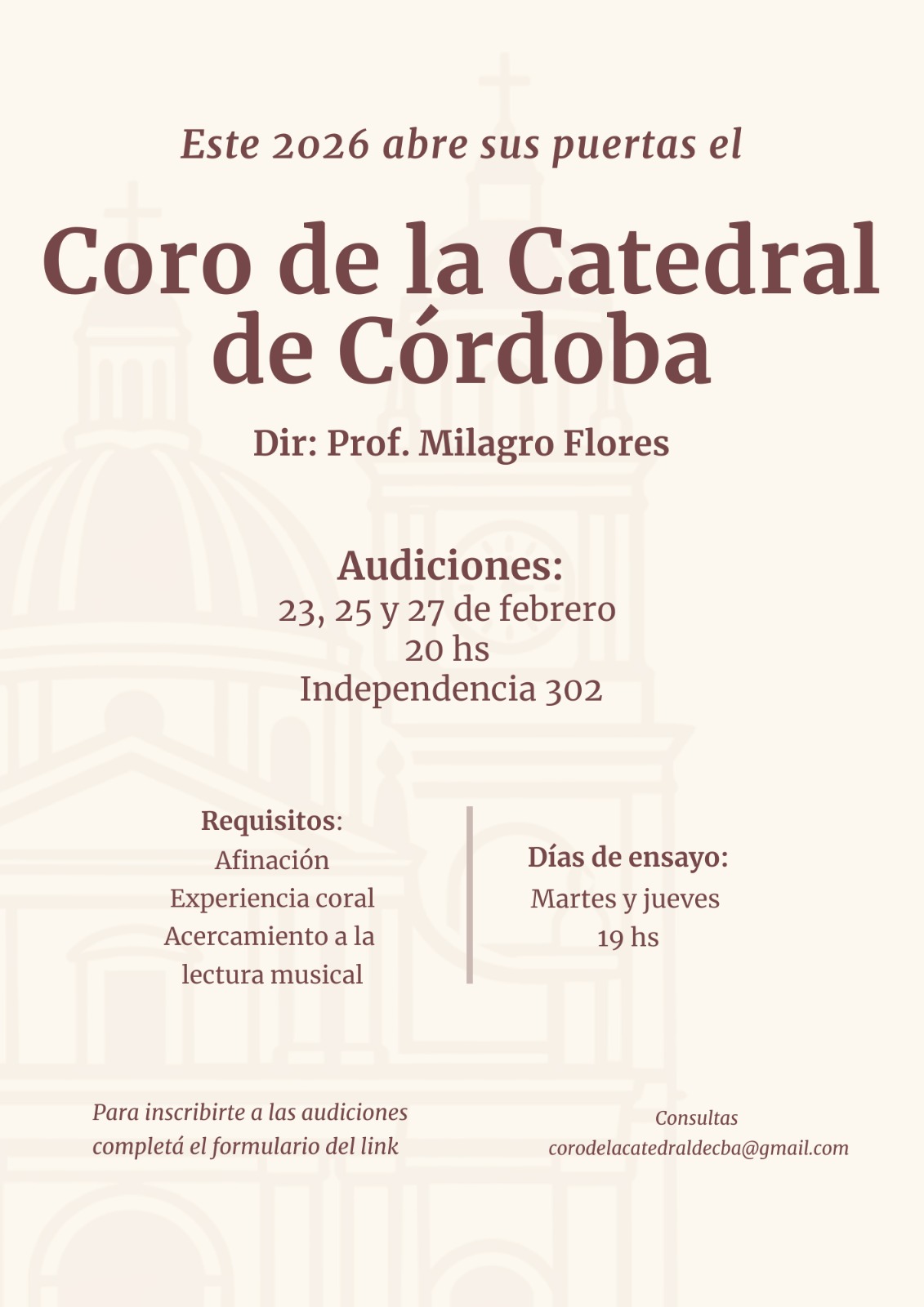 Este 2026 abre sus puertas el

Coro de la Catedral de Córdoba

Dir: Prof. Milagro Flores

Audiciones:
23, 25 y 27 de febrero
20 hs
Independencia 302

Requisitos:
Afinación
Experiencia coral
Acercamiento a la lectura musical

Días de ensayo:
Martes y jueves
19 hs

Para inscribirte a las audiciones completá el formulario del link

Consultas
corodelacatedraldecba@gmail.com